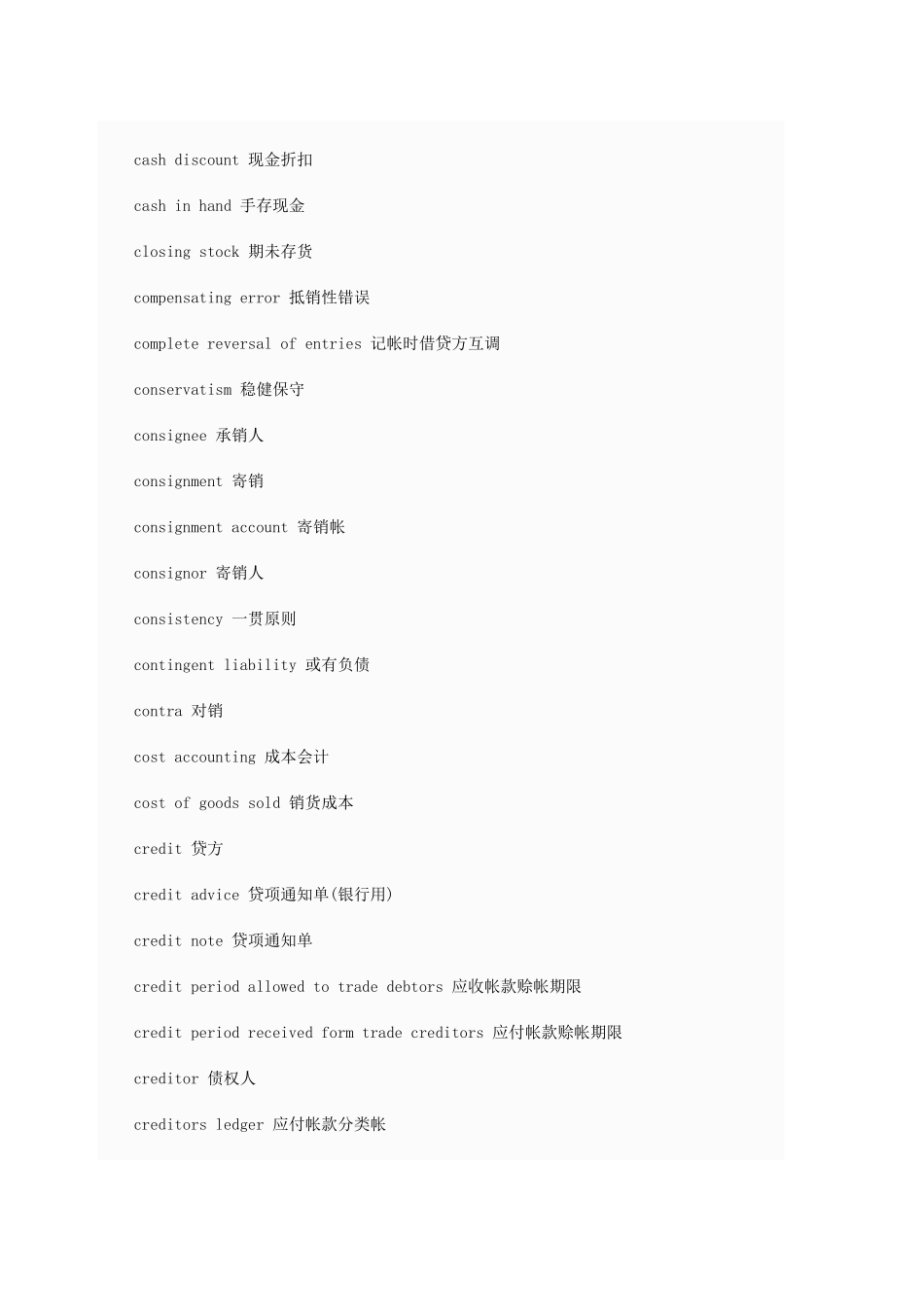 cash discount 现金折扣

cash in hand 手存现金

closing stock 期未存货

compensating error 抵销性错误

complete reversal of entries 记帐时借贷方互调

conservatism 稳健保守

consignee 承销人

consignment 寄销

consignment account 寄销帐

consignor 寄销人

consistency 一贯原则

contingent liability 或有负债

contra 对销

cost accounting 成本会计

cost of goods sold 销货成本

credit 贷方

credit advice 贷项通知单(银行用)

credit note 贷项通知单

credit period allowed to trade debtors 应收帐款赊帐期限

credit period received form trade creditors 应付帐款赊帐期限

creditor 债权人

creditors ledger 应付帐款分类帐